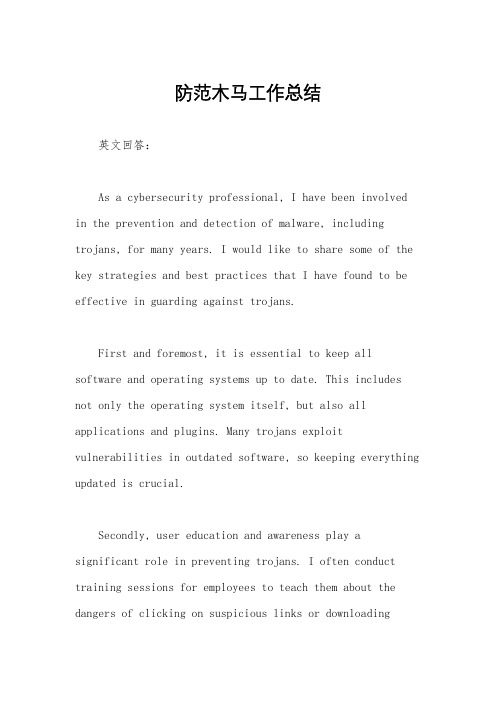 防范木马工作总结

英文回答：

As a cybersecurity professional, I have been involved in the prevention and detection of malware, including trojans, for many years. I would like to share some of the key strategies and best practices that I have found to be effective in guarding against trojans.

First and foremost, it is essential to keep all software and operating systems up to date. This includes not only the operating system itself, but also all applications and plugins. Many trojans exploit vulnerabilities in outdated software, so keeping everything updated is crucial.

Secondly, user education and awareness play a significant role in preventing trojans. I often conduct training sessions for employees to teach them about the dangers of clicking on suspicious links or downloading